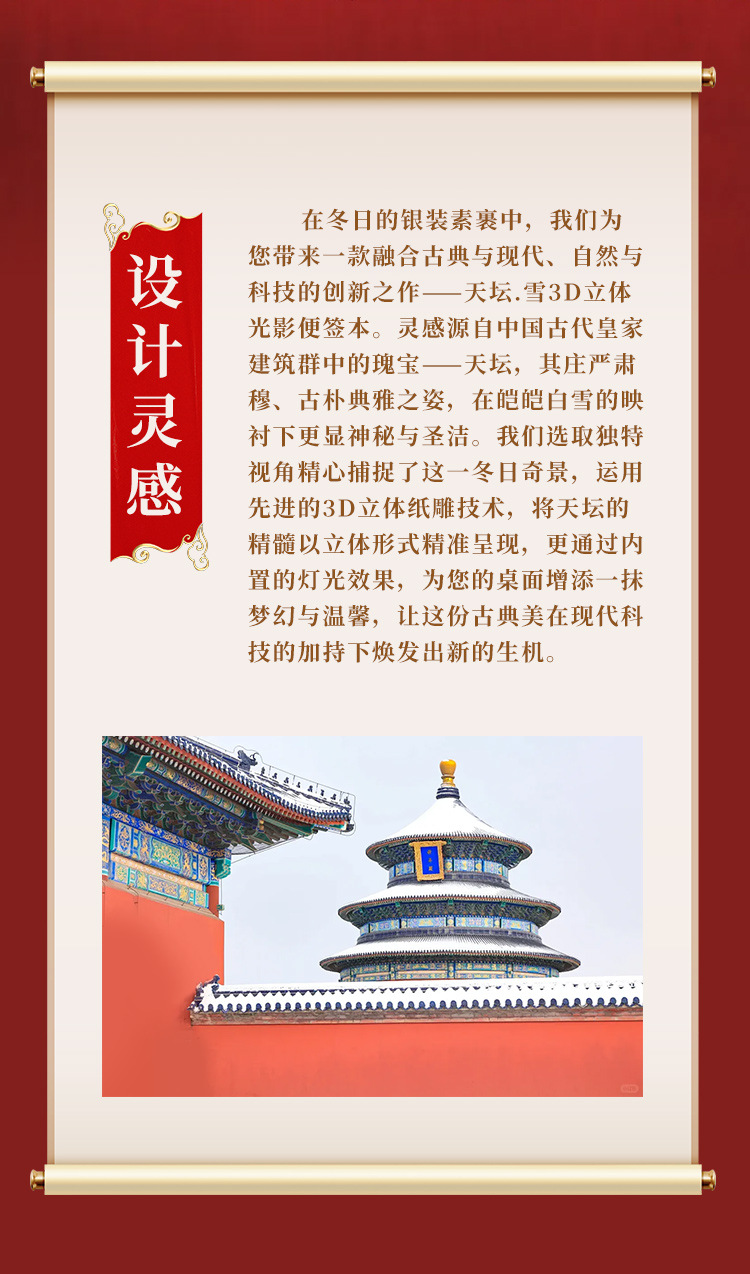 设计灵感

在冬日的银装素裹中，我们为您带来一款融合古典与现代、自然与科技的创新之作——天坛.雪3D立体光影便签本。灵感源自中国古代皇家建筑群中的瑰宝——天坛，其庄严肃穆、古朴典雅之姿，在皑皑白雪的映衬下更显神秘与圣洁。我们选取独特视角精心捕捉了这一冬日奇景，运用先进的3D立体纸雕技术，将天坛的精髓以立体形式精准呈现，更通过内置的灯光效果，为您的桌面增添一抹梦幻与温馨，让这份古典美在现代科技的加持下焕发出新的生机。